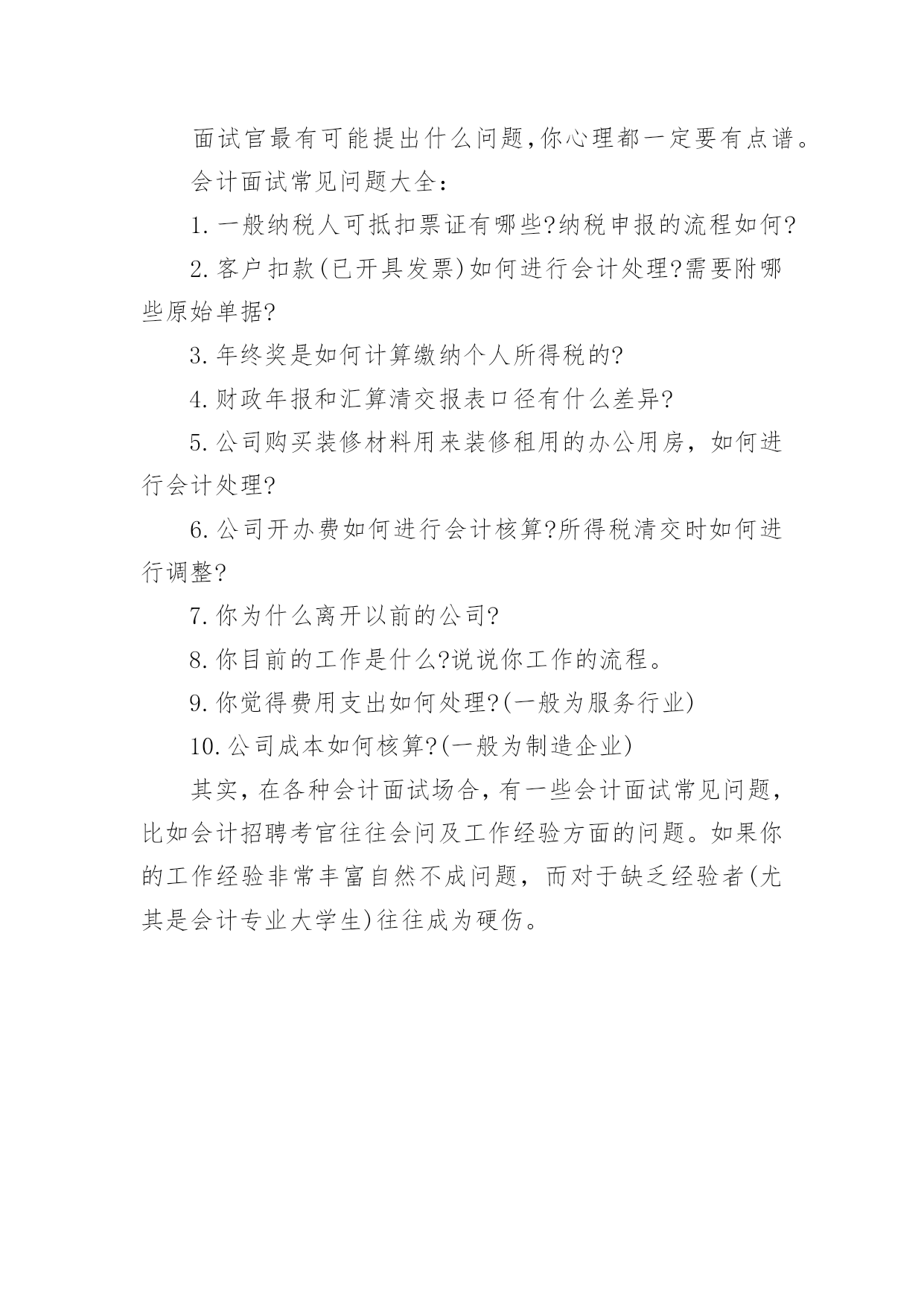 面试官最有可能提出什么问题,你心理都一定要有点谱。

会计面试常见问题大全：

1.一般纳税人可抵扣票证有哪些?纳税申报的流程如何?

2.客户扣款(已开具发票)如何进行会计处理?需要附哪些原始单据?

3.年终奖是如何计算缴纳个人所得税的?

4.财政年报和汇算清交报表口径有什么差异?

5.公司购买装修材料用来装修租用的办公用房，如何进行会计处理?

6.公司开办费如何进行会计核算?所得税清交时如何进行调整?

7.你为什么离开以前的公司?

8.你目前的工作是什么?说说你工作的流程。

9.你觉得费用支出如何处理?(一般为服务行业)

10.公司成本如何核算?(一般为制造企业)

其实，在各种会计面试场合，有一些会计面试常见问题，比如会计招聘考官往往会问及工作经验方面的问题。如果你的工作经验非常丰富自然不成问题，而对于缺乏经验者(尤其是会计专业大学生)往往成为硬伤。